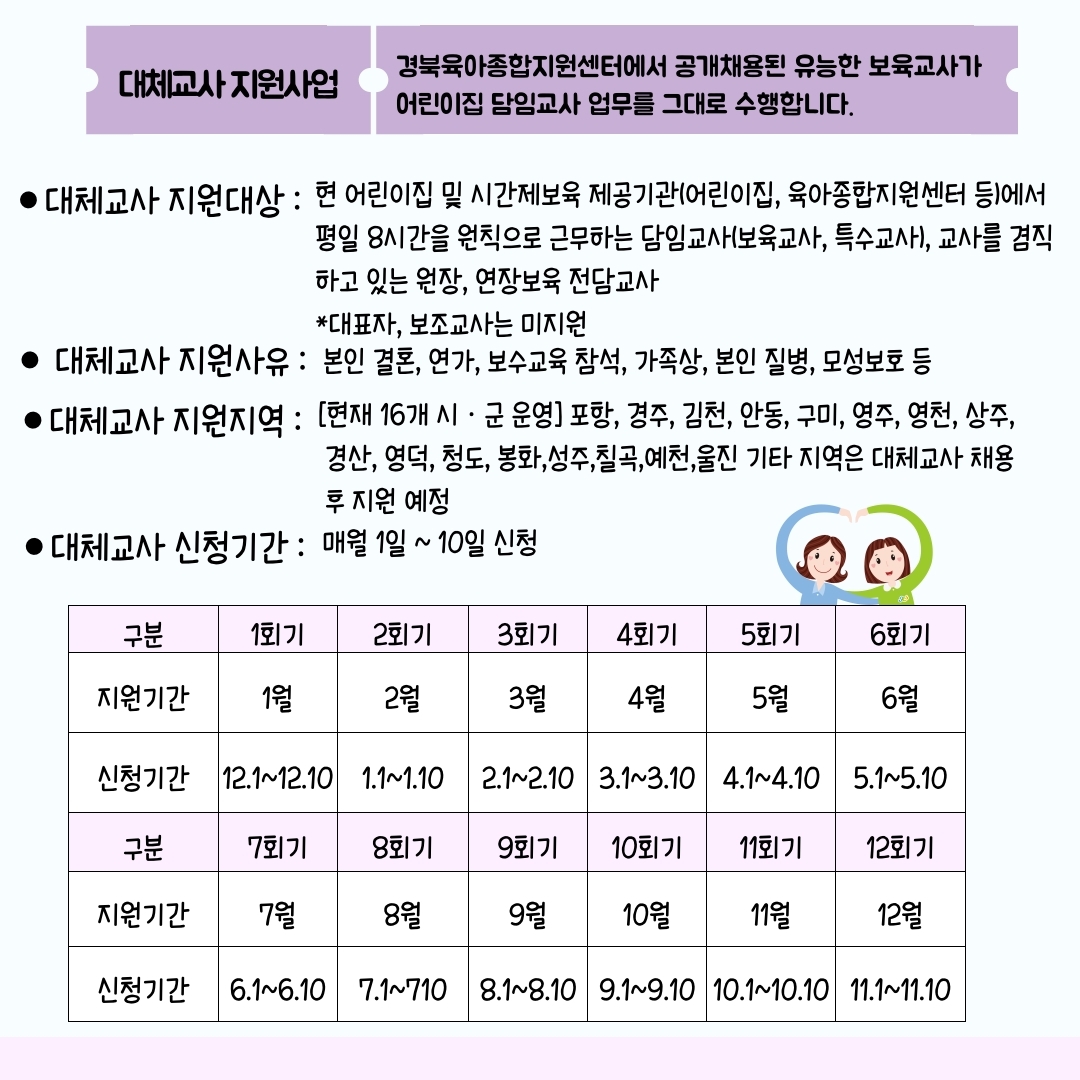 대체교사 지원사업

경북육아종합지원센터에서 공개채용된 유능한 보육교사가 어린이집 담임교사 업무를 그대로 수행합니다.

• 대체교사 지원대상 : 현 어린이집 및 시간제보육 제공기관(어린이집, 육아종합지원센터 등)에서 평일 8시간을 원칙으로 근무하는 담임교사(보육교사, 특수교사), 교사를 겸직하고 있는 원장, 연장보육 전담교사
*대표자, 보조교사는 미지원

• 대체교사 지원사유 : 본인 결혼, 연가, 보수교육 참석, 가족상, 본인 질병, 모성보호 등

• 대체교사 지원지역 : [현재 16개 시 · 군 운영] 포항, 경주, 김천, 안동, 구미, 영주, 영천, 상주, 경산, 영덕, 청도, 봉화,성주,칠곡,예천,울진 기타 지역은 대체교사 채용 후 지원 예정

• 대체교사 신청기간 : 매월 1일 ~ 10일 신청

| 구분 | 1회기 | 2회기 | 3회기 | 4회기 | 5회기 | 6회기 |
|---|---|---|---|---|---|---|
| 지원기간 | 1월 | 2월 | 3월 | 4월 | 5월 | 6월 |
| 신청기간 | 12.1~12.10 | 1.1~1.10 | 2.1~2.10 | 3.1~3.10 | 4.1~4.10 | 5.1~5.10 |
| 구분 | 7회기 | 8회기 | 9회기 | 10회기 | 11회기 | 12회기 |
| 지원기간 | 7월 | 8월 | 9월 | 10월 | 11월 | 12월 |
| 신청기간 | 6.1~6.10 | 7.1~710 | 8.1~8.10 | 9.1~9.10 | 10.1~10.10 | 11.1~11.10 |